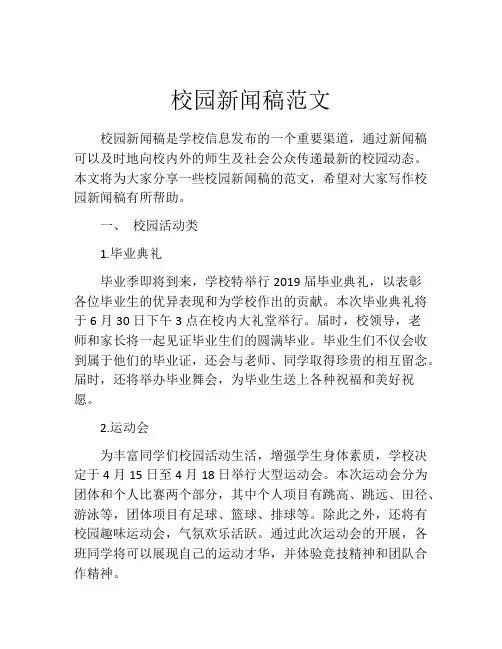 校园新闻稿范文

校园新闻稿是学校信息发布的一个重要渠道，通过新闻稿可以及时地向校内外的师生及社会公众传递最新的校园动态。本文将为大家分享一些校园新闻稿的范文，希望对大家写作校园新闻稿有所帮助。

一、 校园活动类

1.毕业典礼

毕业季即将到来，学校特举行 2019 届毕业典礼，以表彰各位毕业生的优异表现和为学校作出的贡献。本次毕业典礼将于 6 月 30 日下午 3 点在校内大礼堂举行。届时，校领导，老师和家长将一起见证毕业生们的圆满毕业。毕业生们不仅会收到属于他们的毕业证，还会与老师、同学取得珍贵的相互留念。届时，还将举办毕业舞会，为毕业生送上各种祝福和美好祝愿。

2.运动会

为丰富同学们校园活动生活，增强学生身体素质，学校决定于 4 月 15 日至 4 月 18 日举行大型运动会。本次运动会分为团体和个人比赛两个部分，其中个人项目有跳高、跳远、田径、游泳等，团体项目有足球、篮球、排球等。除此之外，还将有校园趣味运动会，气氛欢乐活跃。通过此次运动会的开展，各班同学将可以展现自己的运动才华，并体验竞技精神和团队合作精神。